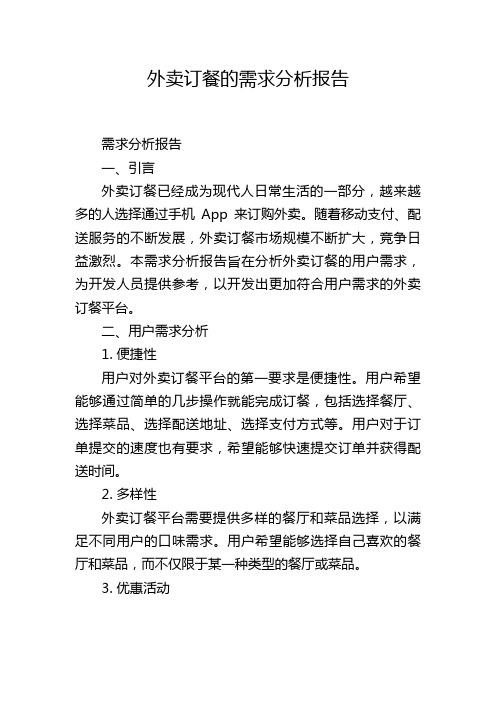 外卖订餐的需求分析报告

需求分析报告

一、引言

外卖订餐已经成为现代人日常生活的一部分，越来越多的人选择通过手机 App 来订购外卖。随着移动支付、配送服务的不断发展，外卖订餐市场规模不断扩大，竞争日益激烈。本需求分析报告旨在分析外卖订餐的用户需求，为开发人员提供参考，以开发出更加符合用户需求的外卖订餐平台。

二、用户需求分析

1. 便捷性

用户对外卖订餐平台的第一要求是便捷性。用户希望能够通过简单的几步操作就能完成订餐，包括选择餐厅、选择菜品、选择配送地址、选择支付方式等。用户对于订单提交的速度也有要求，希望能够快速提交订单并获得配送时间。

2. 多样性

外卖订餐平台需要提供多样的餐厅和菜品选择，以满足不同用户的口味需求。用户希望能够选择自己喜欢的餐厅和菜品，而不仅限于某一种类型的餐厅或菜品。

3. 优惠活动